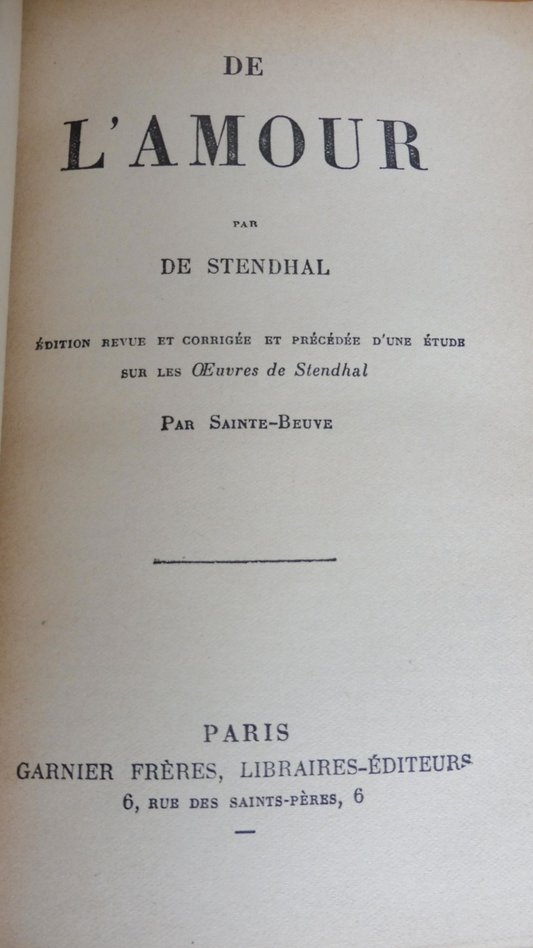 DE

L'AMOUR

PAR

DE STENDHAL

ÉDITION REVUE ET CORRIGÉE ET PRÉCÉDÉE D'UNE ÉTUDE SUR LES Œuvres de Stendhal

PAR SAINTE-BEUVE

PARIS
GARNIER FRÈRES, LIBRAIRES-ÉDITEURS
6, RUE DES SAINTS-PÈRES, 6